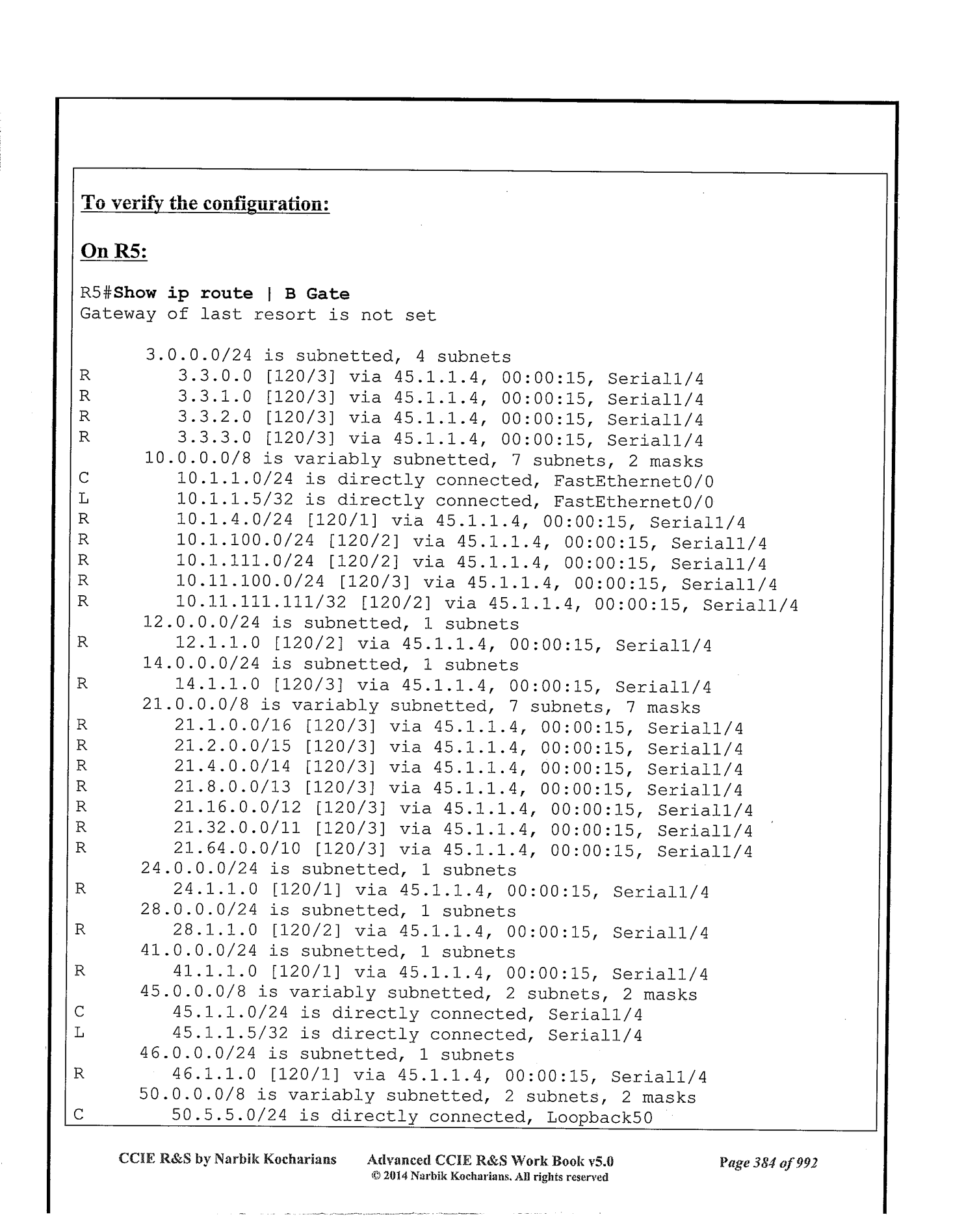 To verify the configuration:

On R5:

R5#Show ip route | B Gate
Gateway of last resort is not set

      3.0.0.0/24 is subnetted, 4 subnets
R        3.3.0.0 [120/3] via 45.1.1.4, 00:00:15, Serial1/4
R        3.3.1.0 [120/3] via 45.1.1.4, 00:00:15, Serial1/4
R        3.3.2.0 [120/3] via 45.1.1.4, 00:00:15, Serial1/4
R        3.3.3.0 [120/3] via 45.1.1.4, 00:00:15, Serial1/4
      10.0.0.0/8 is variably subnetted, 7 subnets, 2 masks
C        10.1.1.0/24 is directly connected, FastEthernet0/0
L        10.1.1.5/32 is directly connected, FastEthernet0/0
R        10.1.4.0/24 [120/1] via 45.1.1.4, 00:00:15, Serial1/4
R        10.1.100.0/24 [120/2] via 45.1.1.4, 00:00:15, Serial1/4
R        10.1.111.0/24 [120/2] via 45.1.1.4, 00:00:15, Serial1/4
R        10.11.100.0/24 [120/3] via 45.1.1.4, 00:00:15, Serial1/4
R        10.11.111.111/32 [120/2] via 45.1.1.4, 00:00:15, Serial1/4
      12.0.0.0/24 is subnetted, 1 subnets
R        12.1.1.0 [120/2] via 45.1.1.4, 00:00:15, Serial1/4
      14.0.0.0/24 is subnetted, 1 subnets
R        14.1.1.0 [120/3] via 45.1.1.4, 00:00:15, Serial1/4
      21.0.0.0/8 is variably subnetted, 7 subnets, 7 masks
R        21.1.0.0/16 [120/3] via 45.1.1.4, 00:00:15, Serial1/4
R        21.2.0.0/15 [120/3] via 45.1.1.4, 00:00:15, Serial1/4
R        21.4.0.0/14 [120/3] via 45.1.1.4, 00:00:15, Serial1/4
R        21.8.0.0/13 [120/3] via 45.1.1.4, 00:00:15, Serial1/4
R        21.16.0.0/12 [120/3] via 45.1.1.4, 00:00:15, Serial1/4
R        21.32.0.0/11 [120/3] via 45.1.1.4, 00:00:15, Serial1/4
R        21.64.0.0/10 [120/3] via 45.1.1.4, 00:00:15, Serial1/4
      24.0.0.0/24 is subnetted, 1 subnets
R        24.1.1.0 [120/1] via 45.1.1.4, 00:00:15, Serial1/4
      28.0.0.0/24 is subnetted, 1 subnets
R        28.1.1.0 [120/2] via 45.1.1.4, 00:00:15, Serial1/4
      41.0.0.0/24 is subnetted, 1 subnets
R        41.1.1.0 [120/1] via 45.1.1.4, 00:00:15, Serial1/4
      45.0.0.0/8 is variably subnetted, 2 subnets, 2 masks
C        45.1.1.0/24 is directly connected, Serial1/4
L        45.1.1.5/32 is directly connected, Serial1/4
      46.0.0.0/24 is subnetted, 1 subnets
R        46.1.1.0 [120/1] via 45.1.1.4, 00:00:15, Serial1/4
      50.0.0.0/8 is variably subnetted, 2 subnets, 2 masks
C        50.5.5.0/24 is directly connected, Loopback50

CCIE R&S by Narbik Kocharians    Advanced CCIE R&S Work Book v5.0 © 2014 Narbik Kocharians. All rights reserved    Page 384 of 992